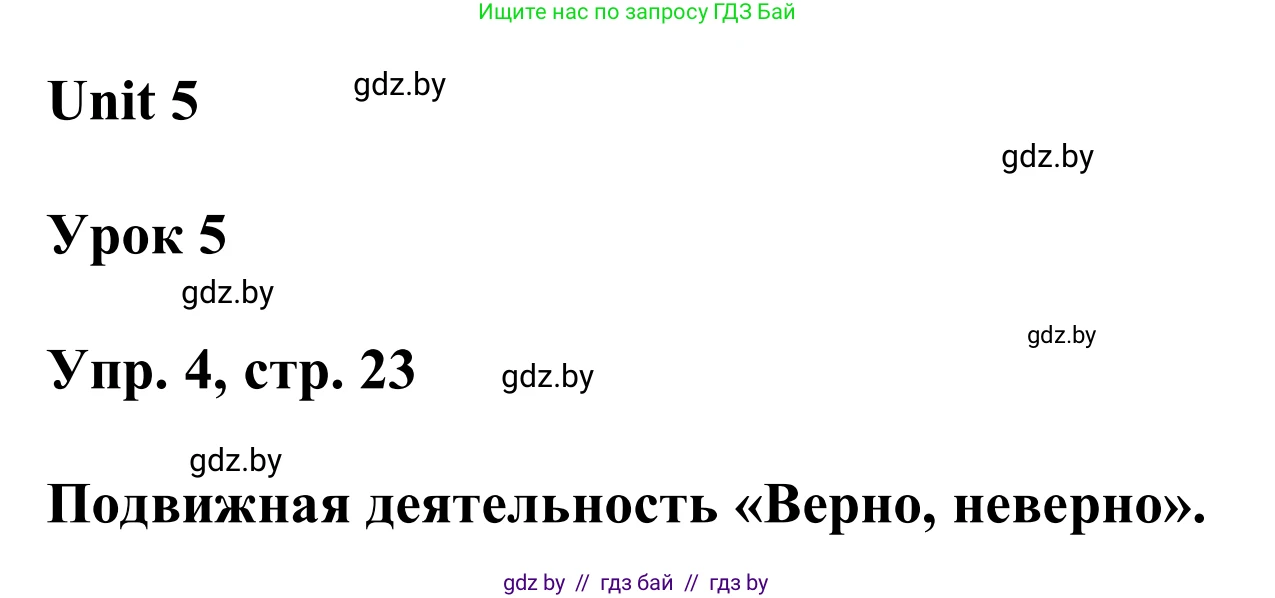 Ищите нас по запросу ГДЗ Бай

Unit 5

gdz.by

gdz.by

Урок 5

gdz.by

gdz.by

Упр. 4, стр. 23

gdz.by

gdz.by

Подвижная деятельность «Верно, неверно».

gdz by // гдз бай // гдз by